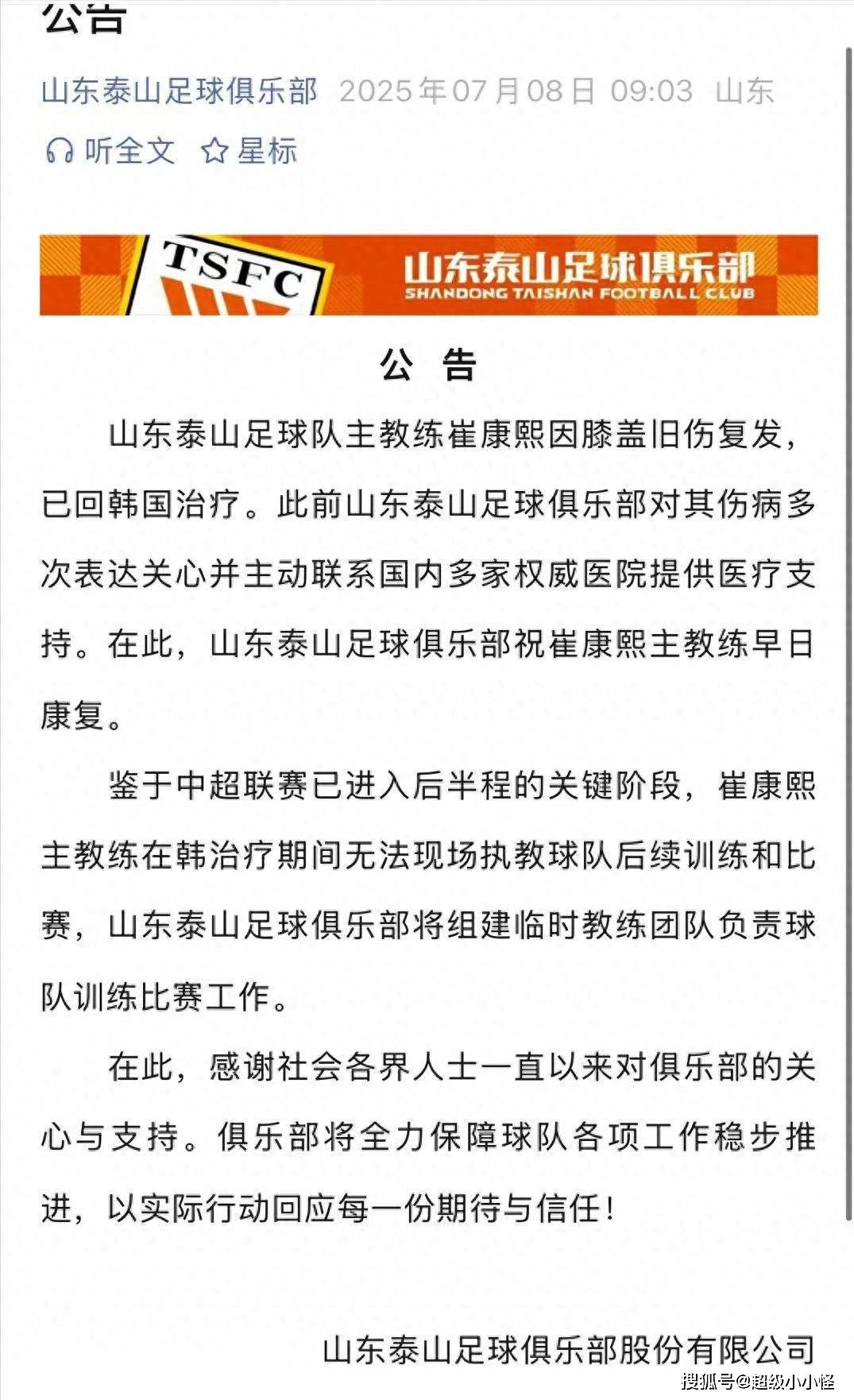 公告

山东泰山足球俱乐部 2025年07月08日 09:03 山东

听全文 星标

TSFC

山东泰山足球俱乐部
SHANDONG TAISHAN FOOTBALL CLUB

公 告

山东泰山足球队主教练崔康熙因膝盖旧伤复发，已回韩国治疗。此前山东泰山足球俱乐部对其伤病多次表达关心并主动联系国内多家权威医院提供医疗支持。在此，山东泰山足球俱乐部祝崔康熙主教练早日康复。

鉴于中超联赛已进入后半程的关键阶段，崔康熙主教练在韩治疗期间无法现场执教球队后续训练和比赛，山东泰山足球俱乐部将组建临时教练团队负责球队训练比赛工作。

在此，感谢社会各界人士一直以来对俱乐部的关心与支持。俱乐部将全力保障球队各项工作稳步推进，以实际行动回应每一份期待与信任！

山东泰山足球俱乐部股份有限公司

搜狐号@超级小小怪